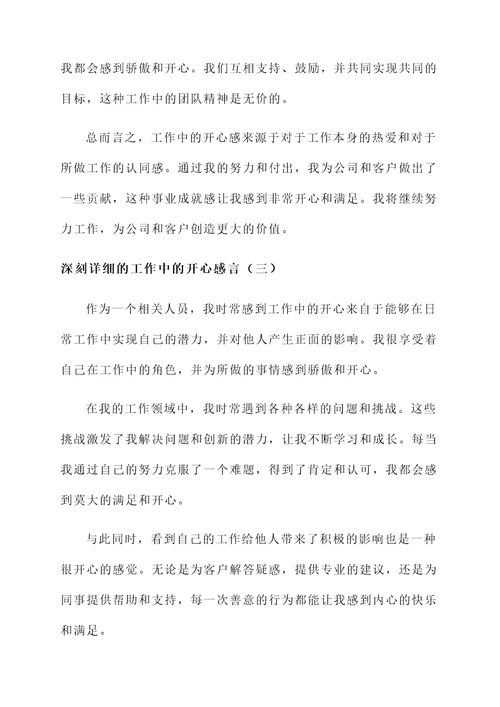 我都会感到骄傲和开心。我们互相支持、鼓励，并共同实现共同的目标，这种工作中的团队精神是无价的。

总而言之，工作中的开心感来源于对于工作本身的热爱和对于所做工作的认同感。通过我的努力和付出，我为公司和客户做出了一些贡献，这种事业成就感让我感到非常开心和满足。我将继续努力工作，为公司和客户创造更大的价值。

深刻详细的工作中的开心感言（三）

作为一个相关人员，我时常感到工作中的开心来自于能够在日常工作中实现自己的潜力，并对他人产生正面的影响。我很享受着自己在工作中的角色，并为所做的事情感到骄傲和开心。

在我的工作领域中，我时常遇到各种各样的问题和挑战。这些挑战激发了我解决问题和创新的潜力，让我不断学习和成长。每当我通过自己的努力克服了一个难题，得到了肯定和认可，我都会感到莫大的满足和开心。

与此同时，看到自己的工作给他人带来了积极的影响也是一种很开心的感觉。无论是为客户解答疑惑，提供专业的建议，还是为同事提供帮助和支持，每一次善意的行为都能让我感到内心的快乐和满足。